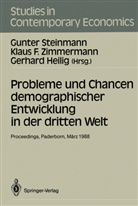 Studies in Contemporary Economics

Gunter Steinmann
Klaus F. Zimmermann
Gerhard Heilig (Hrsg.)

Probleme und Chancen demographischer Entwicklung in der dritten Welt

Proceedings, Paderborn, März 1988

Springer-Verlag